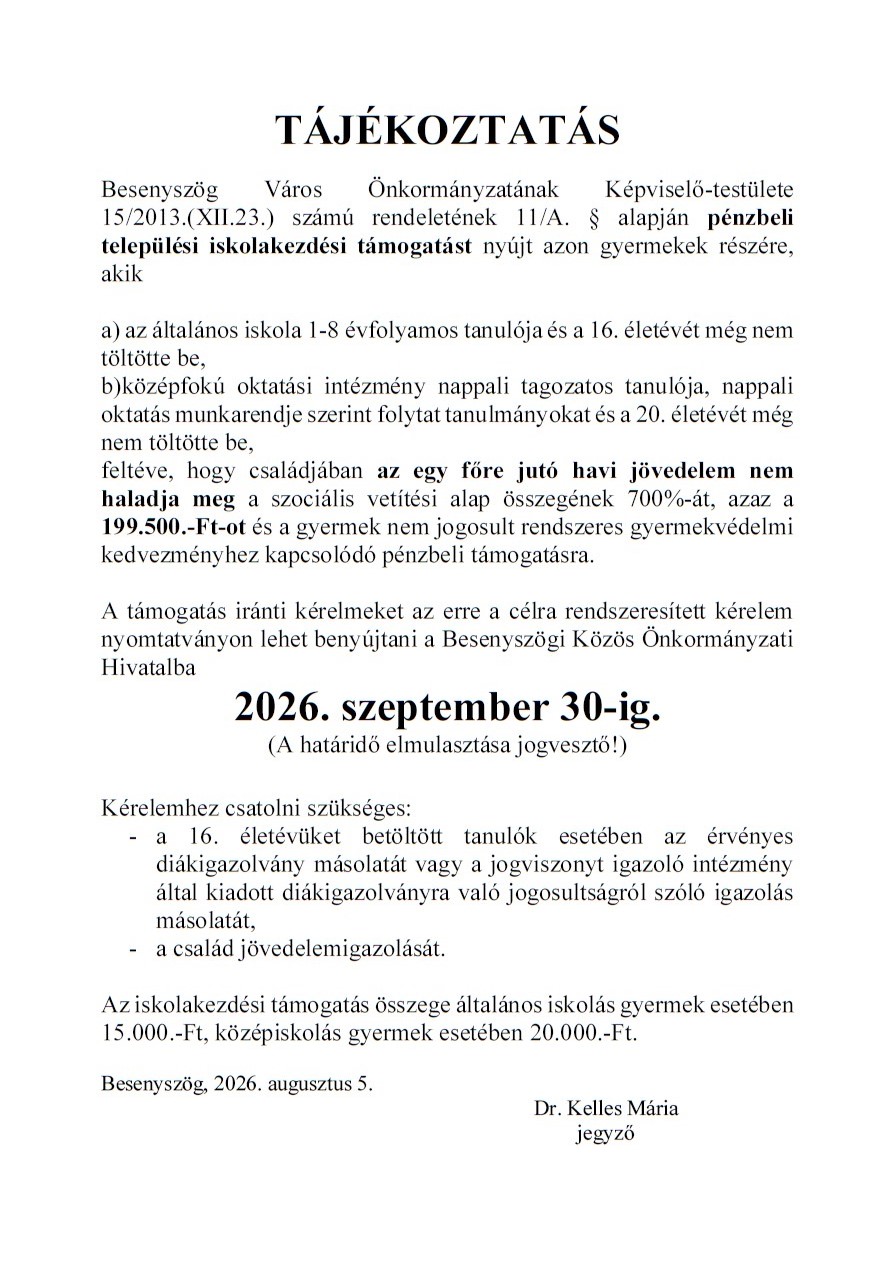 TÁJÉKOZTATÁS

Besenyszög Város Önkormányzatának Képviselő-testülete 15/2013.(XII.23.) számú rendeletének 11/A. § alapján pénzbeli települési iskolakezdési támogatást nyújt azon gyermekek részére, akik

a) az általános iskola 1-8 évfolyamos tanulója és a 16. életévét még nem töltötte be,
b)középfokú oktatási intézmény nappali tagozatos tanulója, nappali oktatás munkarendje szerint folytat tanulmányokat és a 20. életévét még nem töltötte be,
feltéve, hogy családjában az egy főre jutó havi jövedelem nem haladja meg a szociális vetítési alap összegének 700%-át, azaz a 199.500.-Ft-ot és a gyermek nem jogosult rendszeres gyermekvédelmi kedvezményhez kapcsolódó pénzbeli támogatásra.

A támogatás iránti kérelmeket az erre a célra rendszeresített kérelem nyomtatványon lehet benyújtani a Besenyszögi Közös Önkormányzati Hivatalba

2026. szeptember 30-ig.
(A határidő elmulasztása jogvesztő!)

Kérelemhez csatolni szükséges:
- a 16. életévüket betöltött tanulók esetében az érvényes diákigazolvány másolatát vagy a jogviszonyt igazoló intézmény által kiadott diákigazolványra való jogosultságról szóló igazolás másolatát,
- a család jövedelemigazolását.

Az iskolakezdési támogatás összege általános iskolás gyermek esetében 15.000.-Ft, középiskolás gyermek esetében 20.000.-Ft.

Besenyszög, 2026. augusztus 5.

Dr. Kelles Mária
jegyző